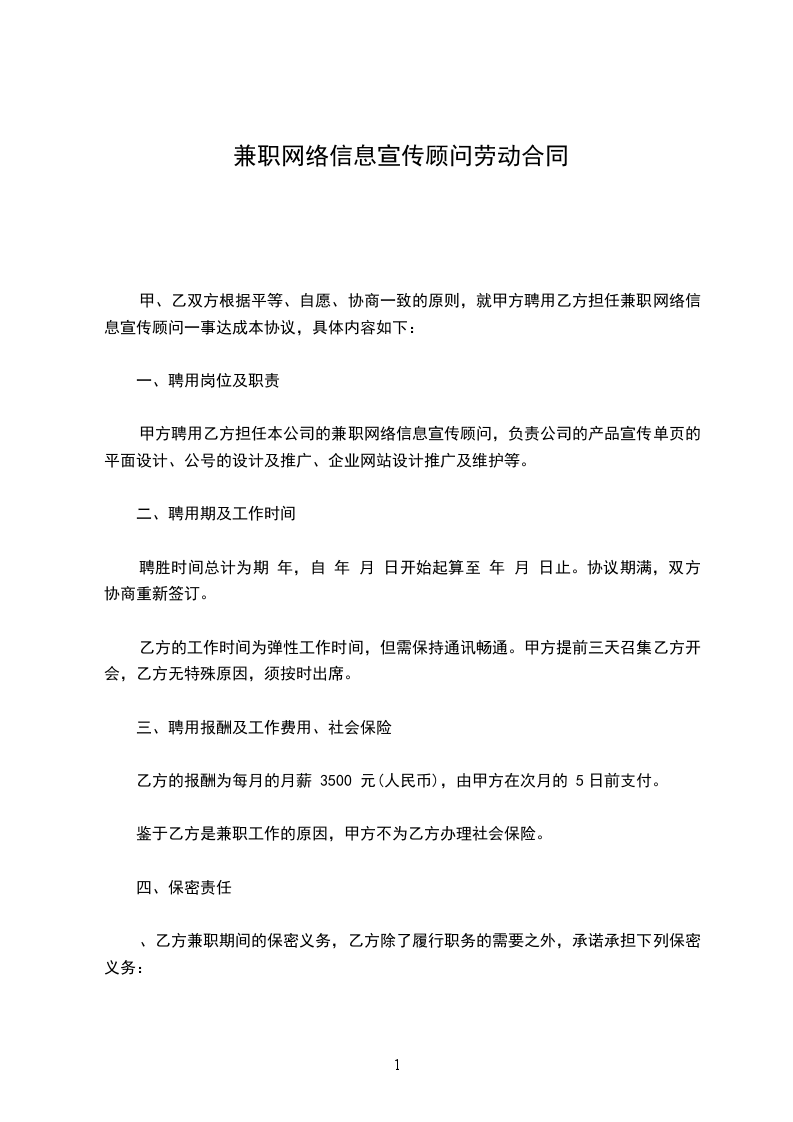 兼职网络信息宣传顾问劳动合同

甲、乙双方根据平等、自愿、协商一致的原则，就甲方聘用乙方担任兼职网络信息宣传顾问一事达成本协议，具体内容如下：

一、聘用岗位及职责

甲方聘用乙方担任本公司的兼职网络信息宣传顾问，负责公司的产品宣传单页的平面设计、公号的设计及推广、企业网站设计推广及维护等。

二、聘用期及工作时间

聘胜时间总计为期 年，自 年 月 日开始起算至 年 月 日止。协议期满，双方协商重新签订。

乙方的工作时间为弹性工作时间，但需保持通讯畅通。甲方提前三天召集乙方开会，乙方无特殊原因，须按时出席。

三、聘用报酬及工作费用、社会保险

乙方的报酬为每月的月薪 3500 元(人民币)，由甲方在次月的 5 日前支付。

鉴于乙方是兼职工作的原因，甲方不为乙方办理社会保险。

四、保密责任

、乙方兼职期间的保密义务，乙方除了履行职务的需要之外，承诺承担下列保密义务：

1